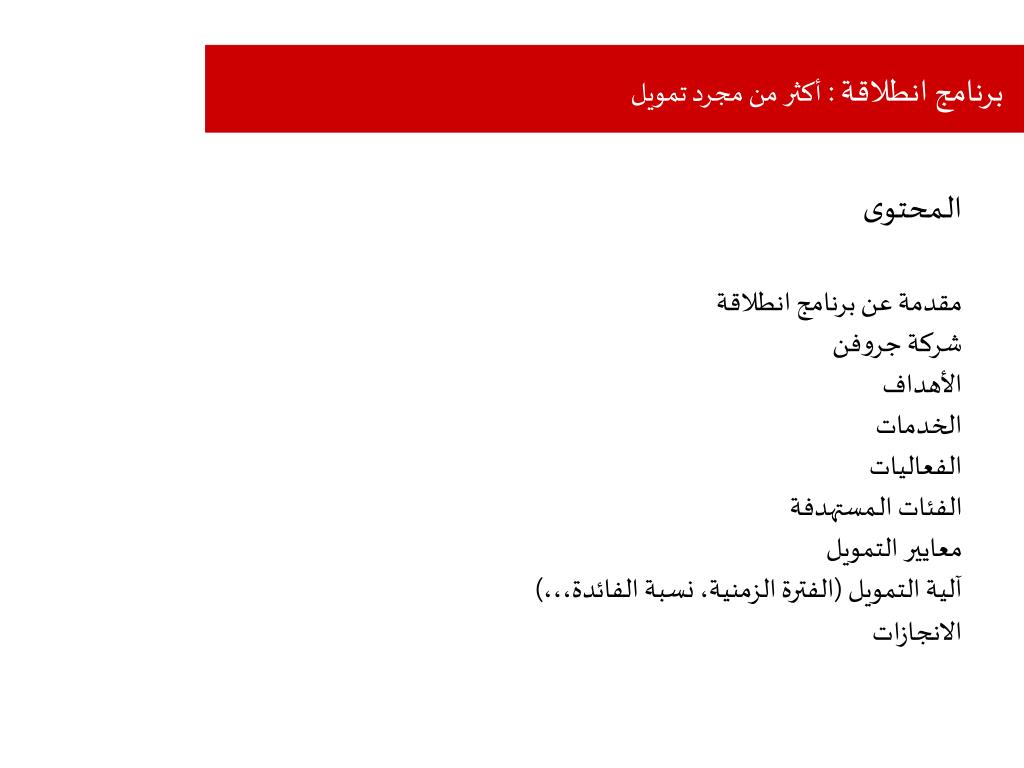 برنامج انطلاقة : أكثر من مجرد تمويل

المحتوى

مقدمة عن برنامج انطلاقة
شركة جروفن
الأهداف
الخدمات
الفعاليات
الفئات المستهدفة
معايير التمويل
آلية التمويل (الفترة الزمنية، نسبة الفائدة،،،)
الانجازات